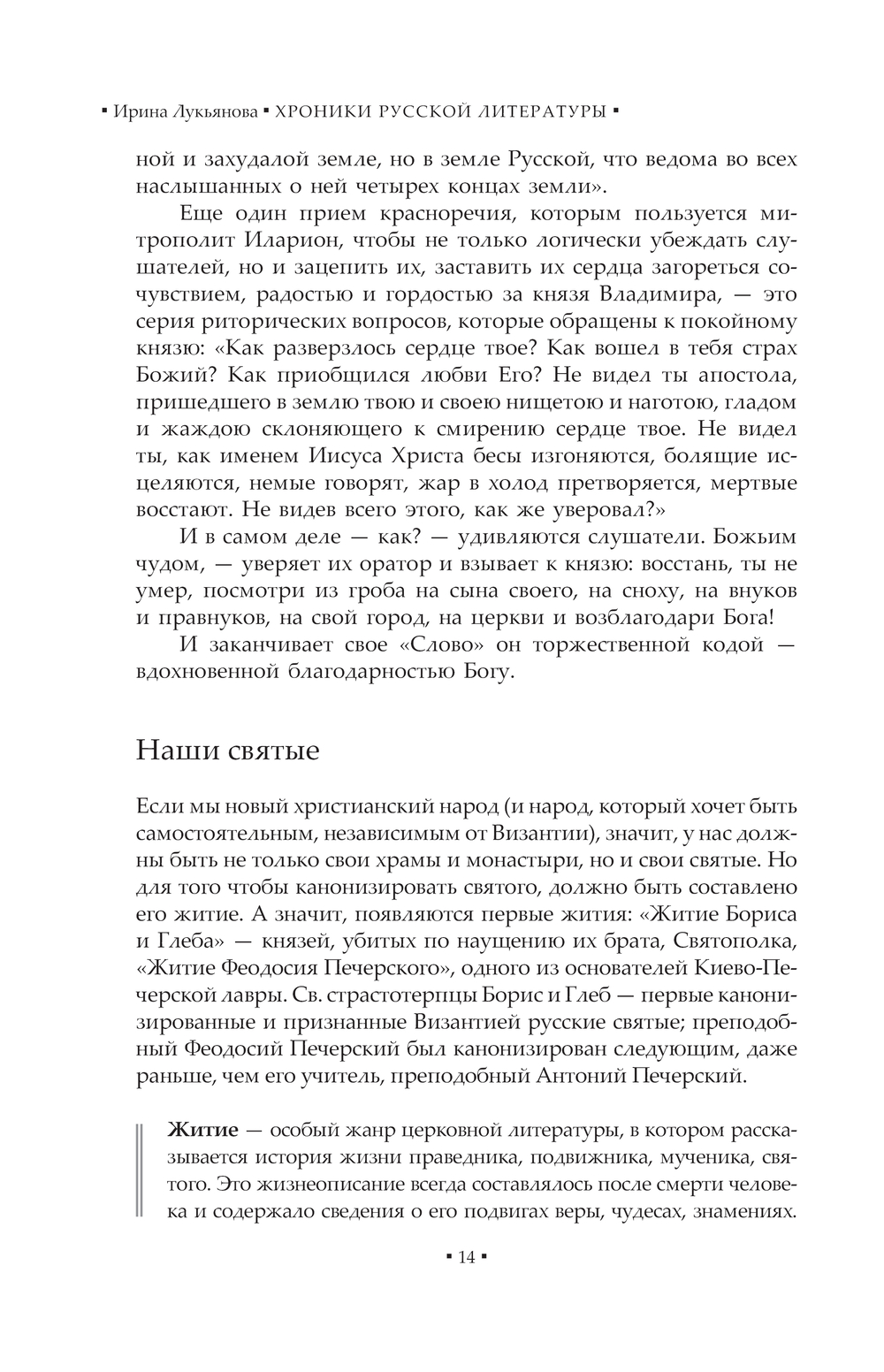 ▪ Ирина Лукьянова ▪ ХРОНИКИ РУССКОЙ ЛИТЕРАТУРЫ ▪

ной и захудалой земле, но в земле Русской, что ведома во всех наслышанных о ней четырех концах земли».

Еще один прием красноречия, которым пользуется митрополит Иларион, чтобы не только логически убеждать слушателей, но и зацепить их, заставить их сердца загореться сочувствием, радостью и гордостью за князя Владимира, — это серия риторических вопросов, которые обращены к покойному князю: «Как разверзлось сердце твое? Как вошел в тебя страх Божий? Как приобщился любви Его? Не видел ты апостола, пришедшего в землю твою и своею нищетою и наготою, гладом и жаждою склоняющего к смирению сердце твое. Не видел ты, как именем Иисуса Христа бесы изгоняются, болящие исцеляются, немые говорят, жар в холод претворяется, мертвые восстают. Не видев всего этого, как же уверовал?»

И в самом деле — как? — удивляются слушатели. Божьим чудом, — уверяет их оратор и взывает к князю: восстань, ты не умер, посмотри из гроба на сына своего, на сноху, на внуков и правнуков, на свой город, на церкви и возблагодари Бога!

И заканчивает свое «Слово» он торжественной кодой — вдохновенной благодарностью Богу.

Наши святые

Если мы новый христианский народ (и народ, который хочет быть самостоятельным, независимым от Византии), значит, у нас должны быть не только свои храмы и монастыри, но и свои святые. Но для того чтобы канонизировать святого, должно быть составлено его житие. А значит, появляются первые жития: «Житие Бориса и Глеба» — князей, убитых по наущению их брата, Святополка, «Житие Феодосия Печерского», одного из основателей Киево-Печерской лавры. Св. страстотерпцы Борис и Глеб — первые канонизированные и признанные Византией русские святые; преподобный Феодосий Печерский был канонизирован следующим, даже раньше, чем его учитель, преподобный Антоний Печерский.

Житие — особый жанр церковной литературы, в котором рассказывается история жизни праведника, подвижника, мученика, святого. Это жизнеописание всегда составлялось после смерти человека и содержало сведения о его подвигах веры, чудесах, знамениях.

▪ 14 ▪